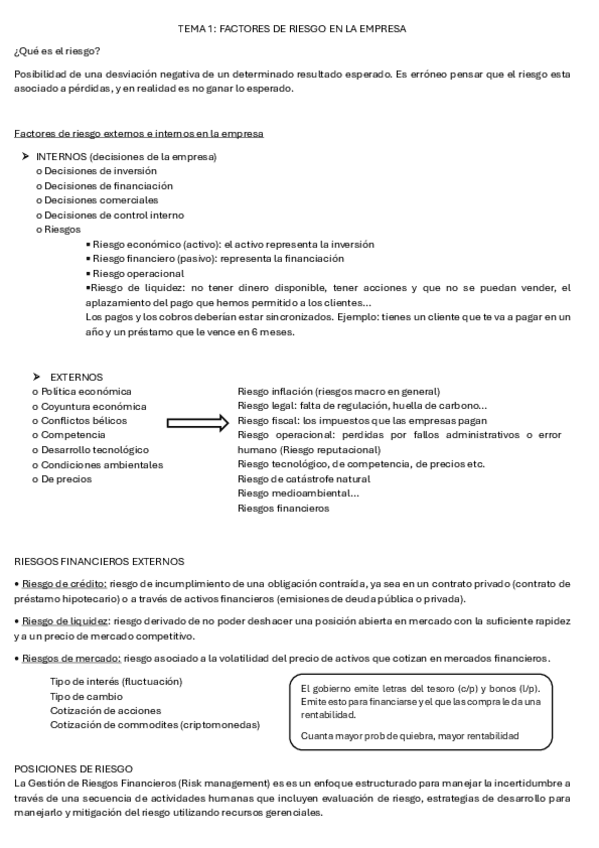 TEMA 1: FACTORES DE RIESGO EN LA EMPRESA

¿Qué es el riesgo?

Posibilidad de una desviación negativa de un determinado resultado esperado. Es erróneo pensar que el riesgo esta asociado a pérdidas, y en realidad es no ganar lo esperado.

Factores de riesgo externos e internos en la empresa

➤ INTERNOS (decisiones de la empresa)
o Decisiones de inversión
o Decisiones de financiación
o Decisiones comerciales
o Decisiones de control interno
o Riesgos
▪ Riesgo económico (activo): el activo representa la inversión
▪ Riesgo financiero (pasivo): representa la financiación
▪ Riesgo operacional
▪Riesgo de liquidez: no tener dinero disponible, tener acciones y que no se puedan vender, el aplazamiento del pago que hemos permitido a los clientes…
Los pagos y los cobros deberían estar sincronizados. Ejemplo: tienes un cliente que te va a pagar en un año y un préstamo que le vence en 6 meses.

➤ EXTERNOS
o Política económica
o Coyuntura económica
o Conflictos bélicos
o Competencia
o Desarrollo tecnológico
o Condiciones ambientales
o De precios

Riesgo inflación (riesgos macro en general)
Riesgo legal: falta de regulación, huella de carbono…
Riesgo fiscal: los impuestos que las empresas pagan
Riesgo operacional: perdidas por fallos administrativos o error humano (Riesgo reputacional)
Riesgo tecnológico, de competencia, de precios etc.
Riesgo de catástrofe natural
Riesgo medioambiental…
Riesgos financieros

RIESGOS FINANCIEROS EXTERNOS

• Riesgo de crédito: riesgo de incumplimiento de una obligación contraída, ya sea en un contrato privado (contrato de préstamo hipotecario) o a través de activos financieros (emisiones de deuda pública o privada).

• Riesgo de liquidez: riesgo derivado de no poder deshacer una posición abierta en mercado con la suficiente rapidez y a un precio de mercado competitivo.

• Riesgos de mercado: riesgo asociado a la volatilidad del precio de activos que cotizan en mercados financieros.

Tipo de interés (fluctuación)
Tipo de cambio
Cotización de acciones
Cotización de commodites (criptomonedas)

El gobierno emite letras del tesoro (c/p) y bonos (l/p). Emite esto para financiarse y el que las compra le da una rentabilidad.
Cuanta mayor prob de quiebra, mayor rentabilidad

POSICIONES DE RIESGO
La Gestión de Riesgos Financieros (Risk management) es es un enfoque estructurado para manejar la incertidumbre a través de una secuencia de actividades humanas que incluyen evaluación de riesgo, estrategias de desarrollo para manejarlo y mitigación del riesgo utilizando recursos gerenciales.